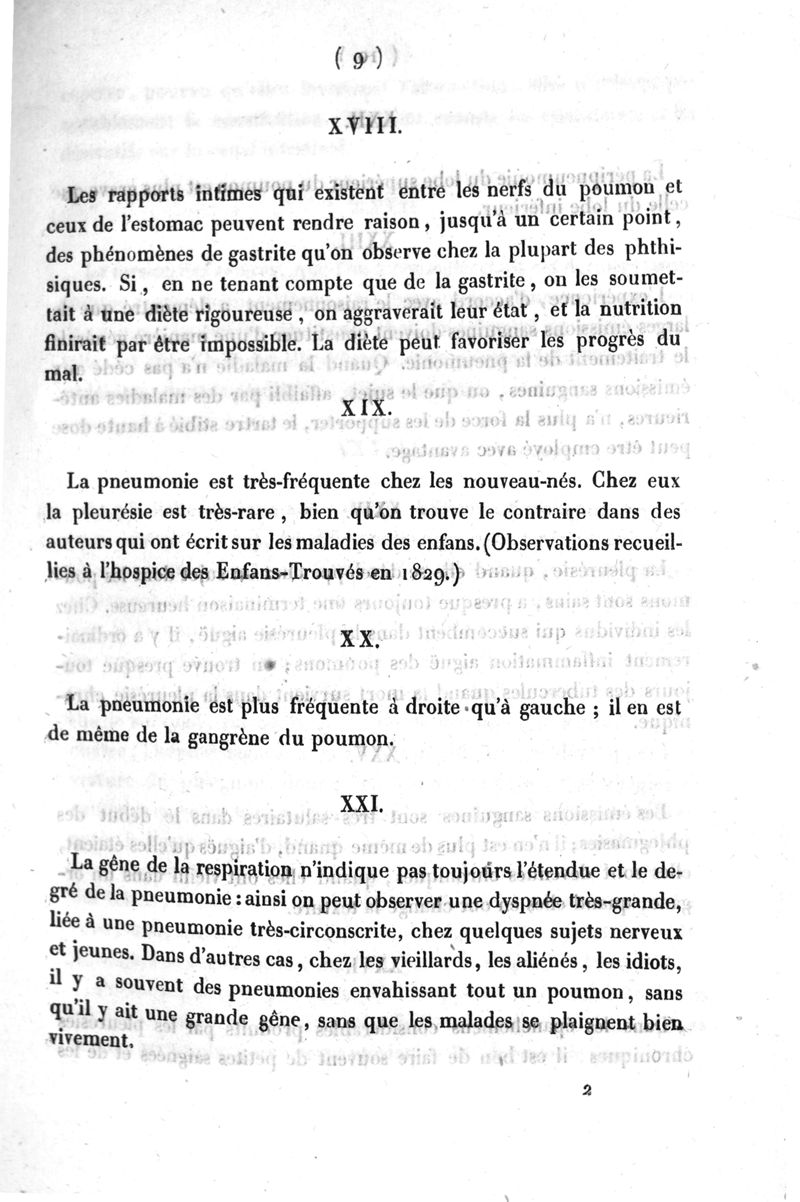 ( 9 )

XVIII.

Les rapports intimes qui existent entre les nerfs du poumon et ceux de l'estomac peuvent rendre raison, jusqu'à un certain point, des phénomènes de gastrite qu'on observe chez la plupart des phthisiques. Si, en ne tenant compte que de la gastrite, on les soumettait à une diète rigoureuse, on aggraverait leur état, et la nutrition finirait par être impossible. La diète peut favoriser les progrès du mal.

XIX.

La pneumonie est très-fréquente chez les nouveau-nés. Chez eux la pleurésie est très-rare, bien qu'on trouve le contraire dans des auteurs qui ont écrit sur les maladies des enfans. (Observations recueillies à l'hospice des Enfans-Trouvés en 1829.)

XX.

La pneumonie est plus fréquente à droite qu'à gauche ; il en est de même de la gangrène du poumon.

XXI.

La gêne de la respiration n'indique pas toujours l'étendue et le degré de la pneumonie : ainsi on peut observer une dyspnée très-grande, liée à une pneumonie très-circonscrite, chez quelques sujets nerveux et jeunes. Dans d'autres cas, chez les vieillards, les aliénés, les idiots, il y a souvent des pneumonies envahissant tout un poumon, sans qu'il y ait une grande gêne, sans que les malades se plaignent bien vivement.

2